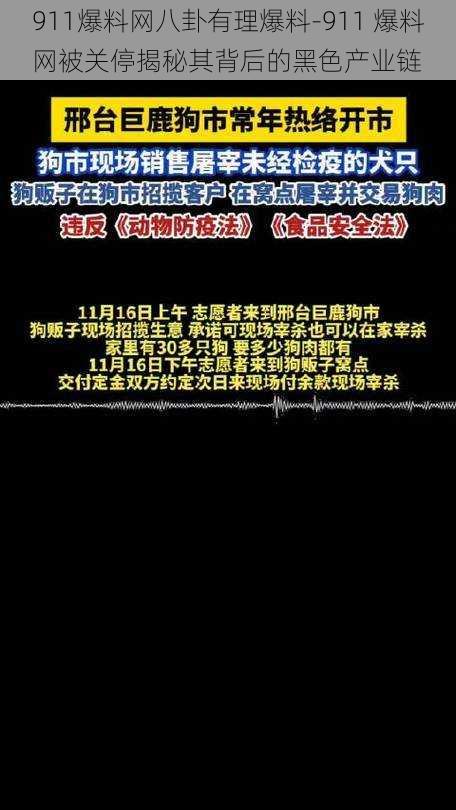 911爆料网八卦有理爆料-911 爆料网被关停揭秘其背后的黑色产业链

邢台巨鹿狗市常年热络开市

狗市现场销售屠宰未经检疫的犬只

狗贩子在狗市招揽客户 在窝点屠宰并交易狗肉

违反《动物防疫法》《食品安全法》

11月16日上午 志愿者来到邢台巨鹿狗市
狗贩子现场招揽生意 承诺可现场宰杀也可以在家宰杀
家里有30多只狗 要多少狗肉都有
11月16日下午志愿者来到狗贩子窝点
交付定金双方约定次日来现场付余款现场宰杀